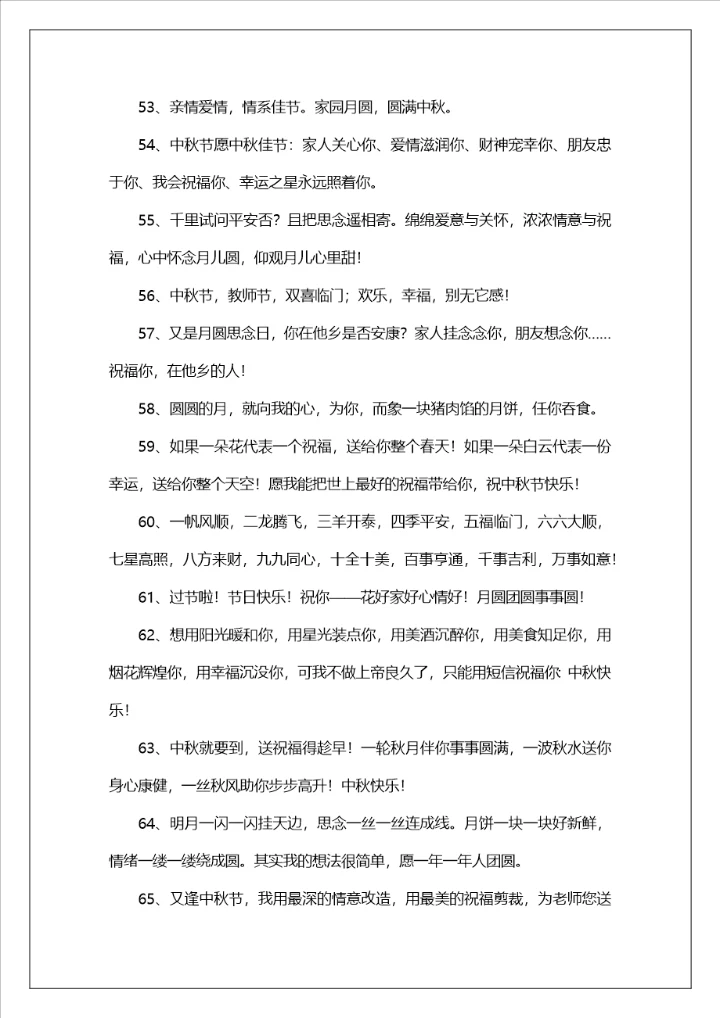 53、亲情爱情，情系佳节。家园月圆，圆满中秋。

54、中秋节愿中秋佳节：家人关心你、爱情滋润你、财神宠幸你、朋友忠于你、我会祝福你、幸运之星永远照着你。

55、千里试问平安否？且把思念遥相寄。绵绵爱意与关怀，浓浓情意与祝福，心中怀念月儿圆，仰观月儿心里甜！

56、中秋节，教师节，双喜临门；欢乐，幸福，别无它感！

57、又是月圆思念日，你在他乡是否安康？家人挂念念你，朋友想念你……祝福你，在他乡的人！

58、圆圆的月，就向我的心，为你，而象一块猪肉馅的月饼，任你吞食。

59、如果一朵花代表一个祝福，送给你整个春天！如果一朵白云代表一份幸运，送给你整个天空！愿我能把世上最好的祝福带给你，祝中秋节快乐！

60、一帆风顺，二龙腾飞，三羊开泰，四季平安，五福临门，六六大顺，七星高照，八方来财，九九同心，十全十美，百事亨通，千事吉利，万事如意！

61、过节啦！节日快乐！祝你——花好家好心情好！月圆团圆事事圆！

62、想用阳光暖和你，用星光装点你，用美酒沉醉你，用美食知足你，用烟花辉煌你，用幸福沉没你，可我不做上帝良久了，只能用短信祝福你 中秋快乐！

63、中秋就要到，送祝福得趁早！一轮秋月伴你事事圆满，一波秋水送你身心康健，一丝秋风助你步步高升！中秋快乐！

64、明月一闪一闪挂天边，思念一丝一丝连成线。月饼一块一块好新鲜，情绪一缕一缕绕成圆。其实我的想法很简单，愿一年一年人团圆。

65、又逢中秋节，我用最深的情意改造，用最美的祝福剪裁，为老师您送